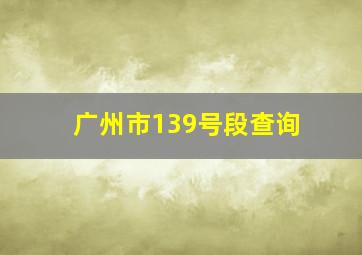 广州市139号段查询